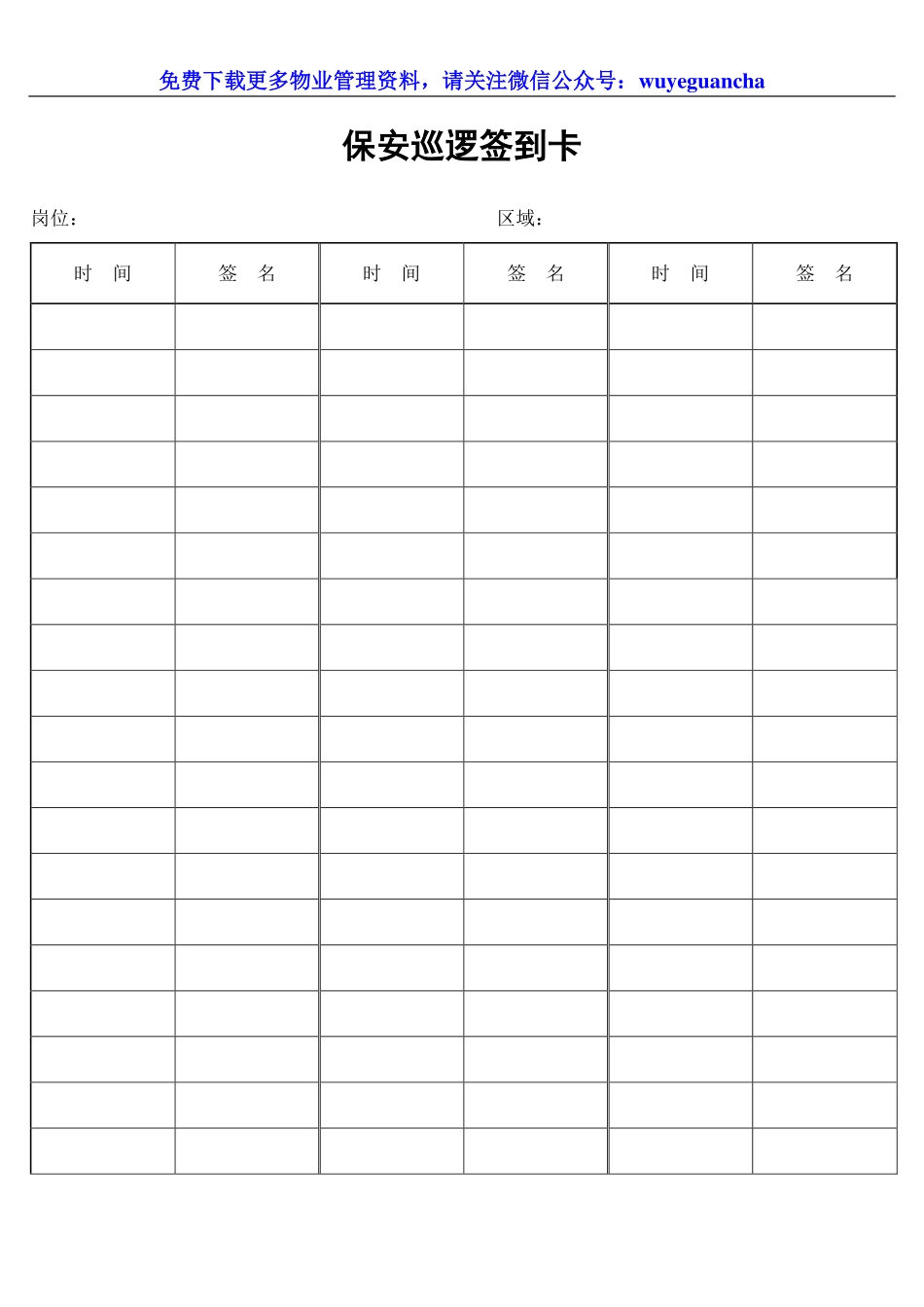 免费下载更多物业管理资料，请关注微信公众号：wuyeguancha

保安巡逻签到卡

岗位：

区域：

| 时 间 | 签 名 | 时 间 | 签 名 | 时 间 | 签 名 |
|---|---|---|---|---|---|
| | | | | | |
| | | | | | |
| | | | | | |
| | | | | | |
| | | | | | |
| | | | | | |
| | | | | | |
| | | | | | |
| | | | | | |
| | | | | | |
| | | | | | |
| | | | | | |
| | | | | | |
| | | | | | |
| | | | | | |
| | | | | | |
| | | | | | |
| | | | | | |
| | | | | | |